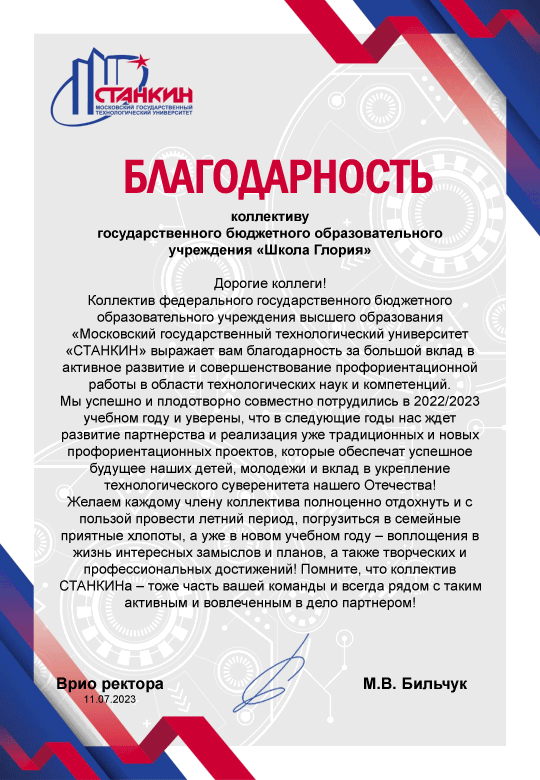 СТАНКИН
МОСКОВСКИЙ ГОСУДАРСТВЕННЫЙ ТЕХНОЛОГИЧЕСКИЙ УНИВЕРСИТЕТ

БЛАГОДАРНОСТЬ

коллективу
государственного бюджетного образовательного учреждения «Школа Глория»

Дорогие коллеги!
Коллектив федерального государственного бюджетного образовательного учреждения высшего образования «Московский государственный технологический университет «СТАНКИН» выражает вам благодарность за большой вклад в активное развитие и совершенствование профориентационной работы в области технологических наук и компетенций.
Мы успешно и плодотворно совместно потрудились в 2022/2023 учебном году и уверены, что в следующие годы нас ждет развитие партнерства и реализация уже традиционных и новых профориентационных проектов, которые обеспечат успешное будущее наших детей, молодежи и вклад в укрепление технологического суверенитета нашего Отечества!
Желаем каждому члену коллектива полноценно отдохнуть и с пользой провести летний период, погрузиться в семейные приятные хлопоты, а уже в новом учебном году – воплощения в жизнь интересных замыслов и планов, а также творческих и профессиональных достижений! Помните, что коллектив СТАНКИНа – тоже часть вашей команды и всегда рядом с таким активным и вовлеченным в дело партнером!

Врио ректора
11.07.2023

М.В. Бильчук